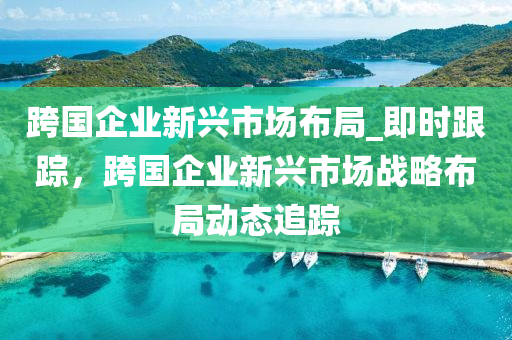 跨国企业新兴市场布局_即时跟踪，跨国企业新兴市场战略布局动态追踪